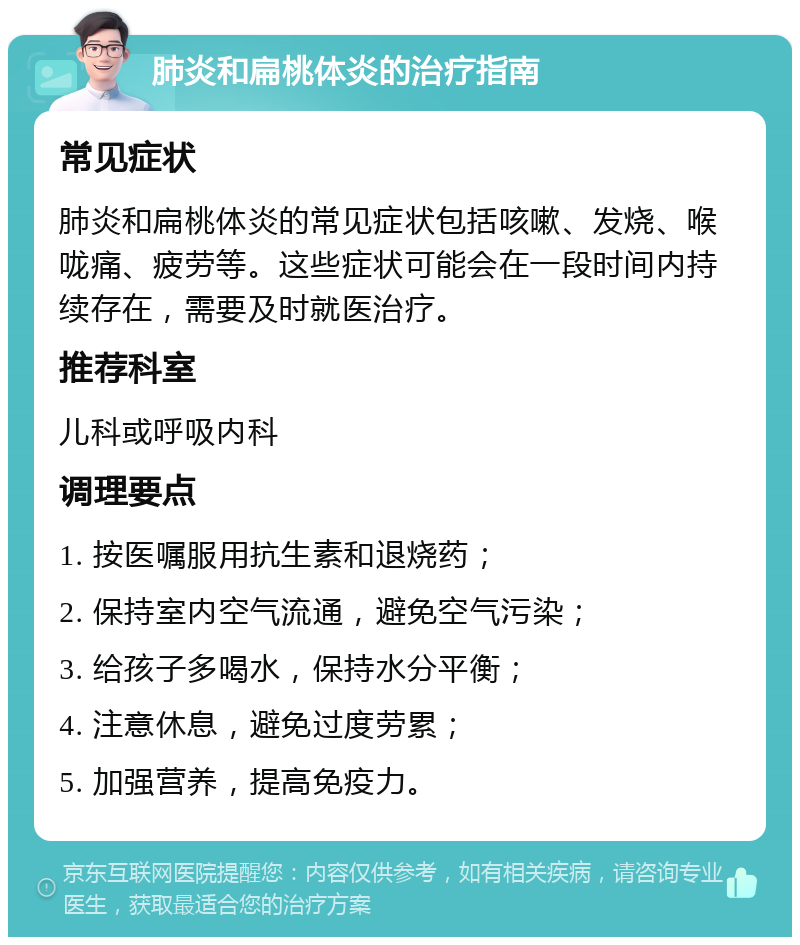 肺炎和扁桃体炎的治疗指南

常见症状

肺炎和扁桃体炎的常见症状包括咳嗽、发烧、喉咙痛、疲劳等。这些症状可能会在一段时间内持续存在，需要及时就医治疗。

推荐科室

儿科或呼吸内科

调理要点

1. 按医嘱服用抗生素和退烧药；

2. 保持室内空气流通，避免空气污染；

3. 给孩子多喝水，保持水分平衡；

4. 注意休息，避免过度劳累；

5. 加强营养，提高免疫力。

京东互联网医院提醒您：内容仅供参考，如有相关疾病，请咨询专业医生，获取最适合您的治疗方案